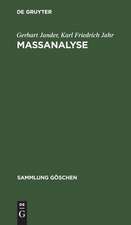 DE GRUYTER

Gerhart Jander, Karl Friedrich Jahr
MASSANALYSE

SAMMLUNG GÖSCHEN

DE
G